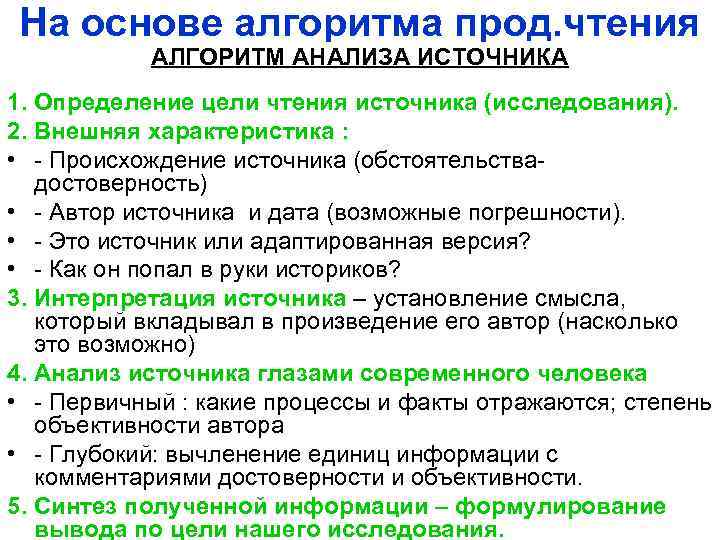 На основе алгоритма прод.чтения
АЛГОРИТМ АНАЛИЗА ИСТОЧНИКА

1. Определение цели чтения источника (исследования).
2. Внешняя характеристика :
• - Происхождение источника (обстоятельства-достоверность)
• - Автор источника и дата (возможные погрешности).
• - Это источник или адаптированная версия?
• - Как он попал в руки историков?
3. Интерпретация источника – установление смысла, который вкладывал в произведение его автор (насколько это возможно)
4. Анализ источника глазами современного человека
• - Первичный : какие процессы и факты отражаются; степень объективности автора
• - Глубокий: вычленение единиц информации с комментариями достоверности и объективности.
5. Синтез полученной информации – формулирование вывода по цели нашего исследования.